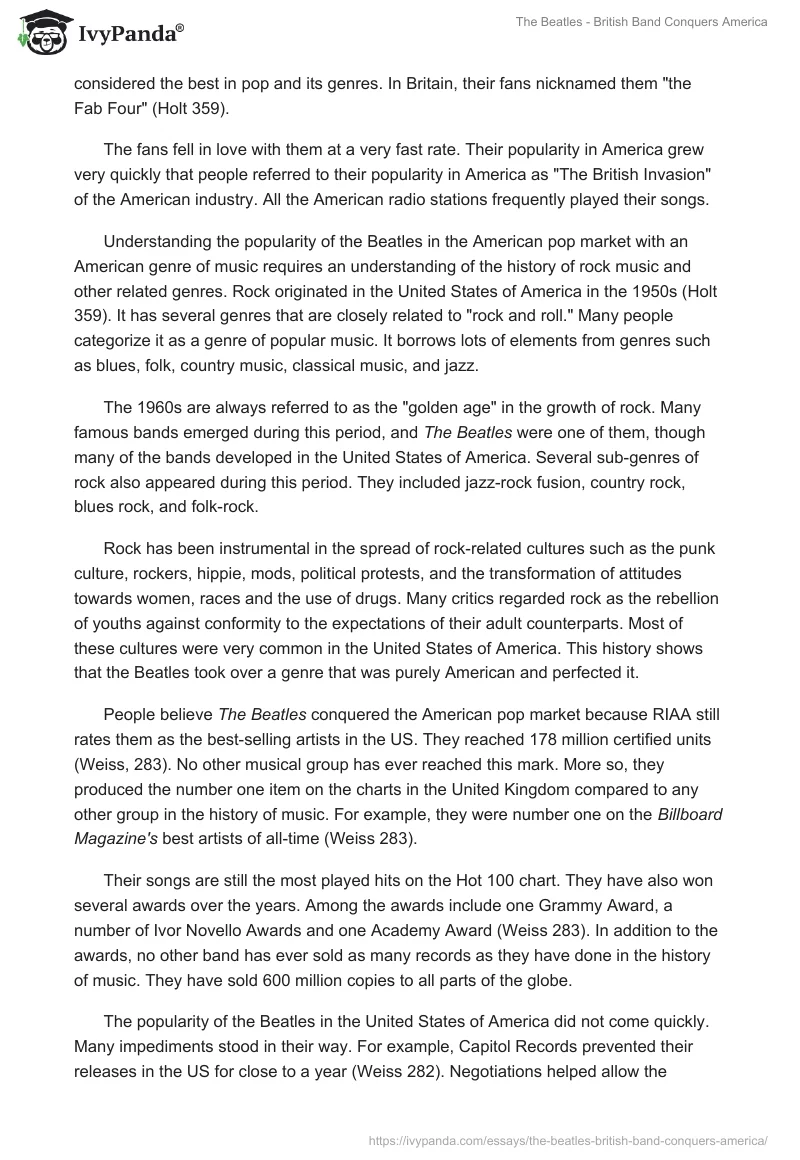 IvyPanda®

The Beatles - British Band Conquers America

considered the best in pop and its genres. In Britain, their fans nicknamed them "the Fab Four" (Holt 359).

The fans fell in love with them at a very fast rate. Their popularity in America grew very quickly that people referred to their popularity in America as "The British Invasion" of the American industry. All the American radio stations frequently played their songs.

Understanding the popularity of the Beatles in the American pop market with an American genre of music requires an understanding of the history of rock music and other related genres. Rock originated in the United States of America in the 1950s (Holt 359). It has several genres that are closely related to "rock and roll." Many people categorize it as a genre of popular music. It borrows lots of elements from genres such as blues, folk, country music, classical music, and jazz.

The 1960s are always referred to as the "golden age" in the growth of rock. Many famous bands emerged during this period, and The Beatles were one of them, though many of the bands developed in the United States of America. Several sub-genres of rock also appeared during this period. They included jazz-rock fusion, country rock, blues rock, and folk-rock.

Rock has been instrumental in the spread of rock-related cultures such as the punk culture, rockers, hippie, mods, political protests, and the transformation of attitudes towards women, races and the use of drugs. Many critics regarded rock as the rebellion of youths against conformity to the expectations of their adult counterparts. Most of these cultures were very common in the United States of America. This history shows that the Beatles took over a genre that was purely American and perfected it.

People believe The Beatles conquered the American pop market because RIAA still rates them as the best-selling artists in the US. They reached 178 million certified units (Weiss, 283). No other musical group has ever reached this mark. More so, they produced the number one item on the charts in the United Kingdom compared to any other group in the history of music. For example, they were number one on the Billboard Magazine's best artists of all-time (Weiss 283).

Their songs are still the most played hits on the Hot 100 chart. They have also won several awards over the years. Among the awards include one Grammy Award, a number of Ivor Novello Awards and one Academy Award (Weiss 283). In addition to the awards, no other band has ever sold as many records as they have done in the history of music. They have sold 600 million copies to all parts of the globe.

The popularity of the Beatles in the United States of America did not come quickly. Many impediments stood in their way. For example, Capitol Records prevented their releases in the US for close to a year (Weiss 282). Negotiations helped allow the

https://ivypanda.com/essays/the-beatles-british-band-conquers-america/